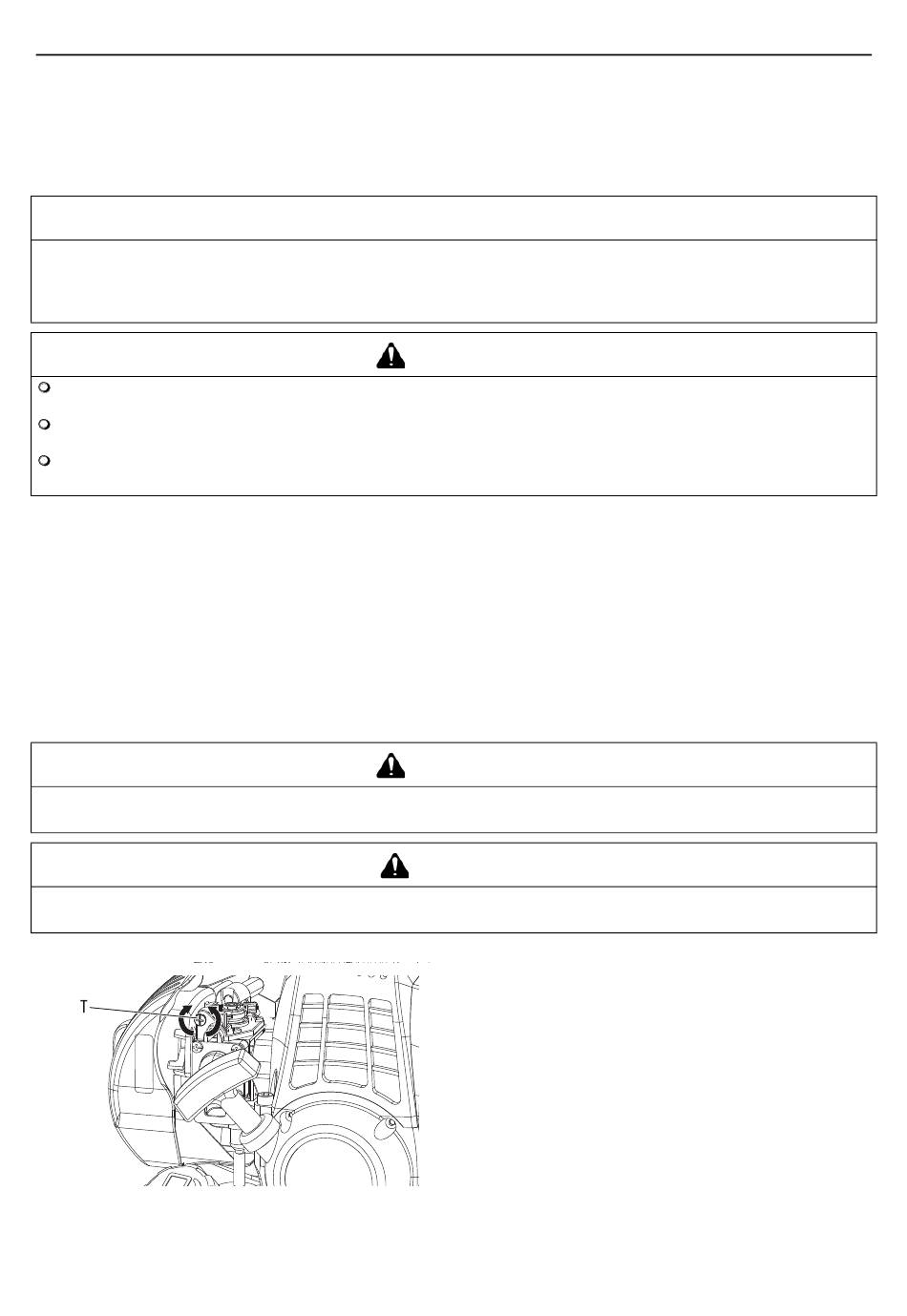 T